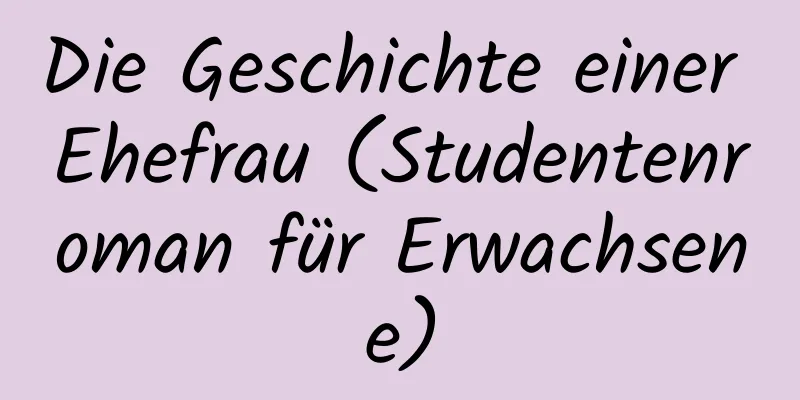 Die Geschichte einer Ehefrau (Studentenroman für Erwachsene)